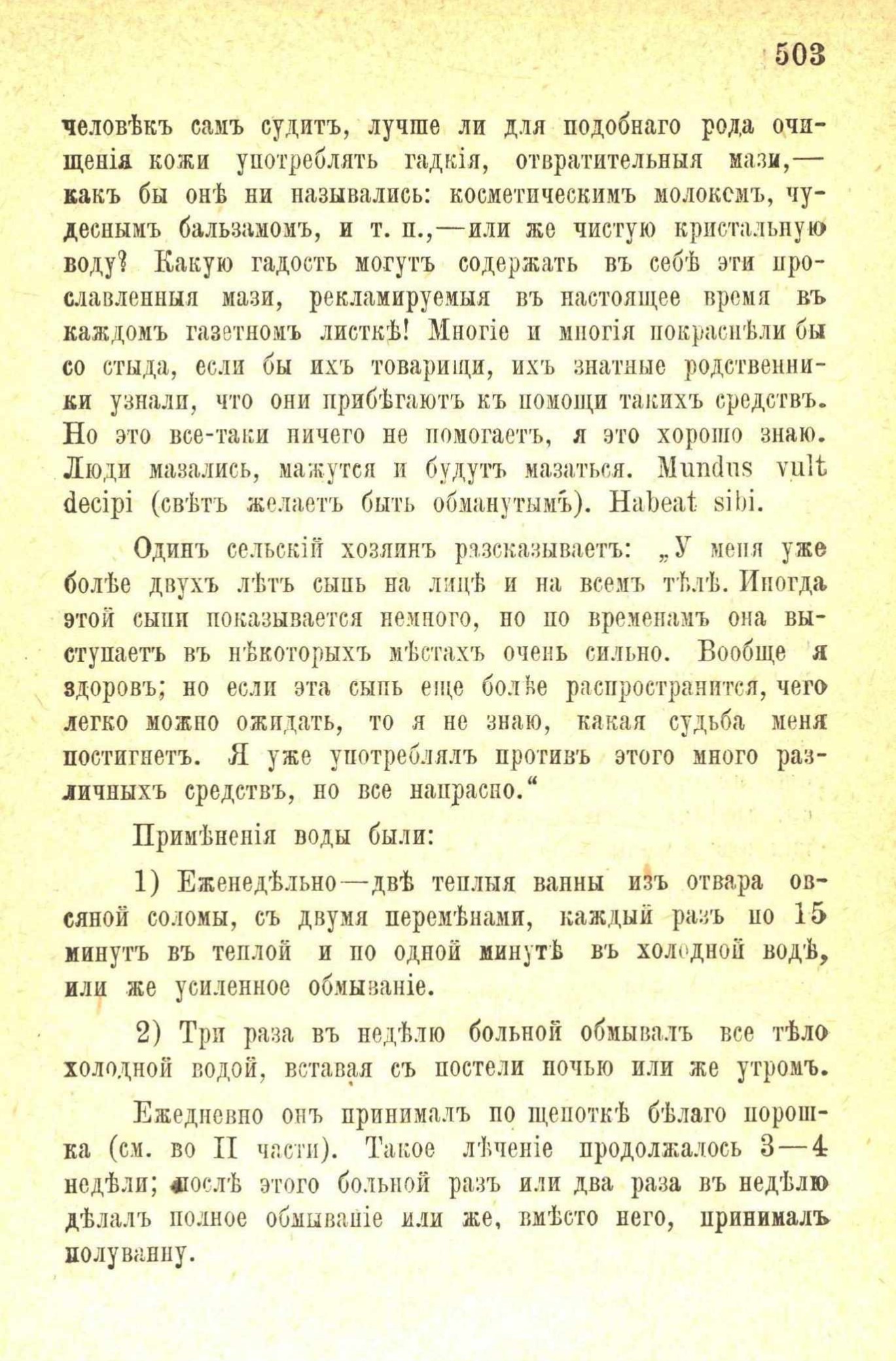 503

человѣкъ самъ судитъ, лучше ли для подобнаго рода очищенія кожи употреблять гадкія, отвратительныя мази,— какъ бы онѣ ни назывались: косметическимъ молокомъ, чудеснымъ бальзамомъ, и т. п.,—или же чистую кристальную воду? Какую гадость могутъ содержать въ себѣ эти прославленныя мази, рекламируемыя въ настоящее время въ каждомъ газетномъ листкѣ! Многіе и многія покраснѣли бы со стыда, если бы ихъ товарищи, ихъ знатные родственники узнали, что они прибѣгаютъ къ помощи такихъ средствъ. Но это все-таки ничего не помогаетъ, я это хорошо знаю. Люди мазались, мажутся и будутъ мазаться. Mundus vult decipi (свѣтъ желаетъ быть обманутымъ). Habeat sibi.

Одинъ сельскій хозяинъ разсказываетъ: „У меня уже болѣе двухъ лѣтъ сыпь на лицѣ и на всемъ тѣлѣ. Иногда этой сыпи показывается немного, но по временамъ она выступаетъ въ нѣкоторыхъ мѣстахъ очень сильно. Вообще я здоровъ; но если эта сыпь еще болѣе распространится, чего легко можно ожидать, то я не знаю, какая судьба меня постигнетъ. Я уже употреблялъ противъ этого много различныхъ средствъ, но все напрасно.“

Примѣненія воды были:

1) Еженедѣльно—двѣ теплыя ванны изъ отвара овсяной соломы, съ двумя перемѣнами, каждый разъ по 15 минутъ въ теплой и по одной минутѣ въ холодной водѣ, или же усиленное обмываніе.

2) Три раза въ недѣлю больной обмывалъ все тѣло холодной водой, вставая съ постели ночью или же утромъ.

Ежедневно онъ принималъ по щепоткѣ бѣлаго порошка (см. во II части). Такое лѣченіе продолжалось 3—4 недѣли; послѣ этого больной разъ или два раза въ недѣлю дѣлалъ полное обмываніе или же, вмѣсто него, принималъ полуванну.